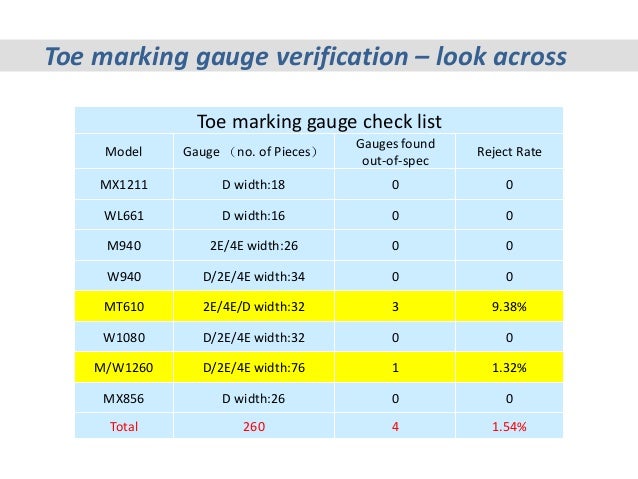 Toe marking gauge verification – look across

Toe marking gauge check list

| Model | Gauge （no. of Pieces） | Gauges found out-of-spec | Reject Rate |
|---|---|---|---|
| MX1211 | D width:18 | 0 | 0 |
| WL661 | D width:16 | 0 | 0 |
| M940 | 2E/4E width:26 | 0 | 0 |
| W940 | D/2E/4E width:34 | 0 | 0 |
| MT610 | 2E/4E/D width:32 | 3 | 9.38% |
| W1080 | D/2E/4E width:32 | 0 | 0 |
| M/W1260 | D/2E/4E width:76 | 1 | 1.32% |
| MX856 | D width:26 | 0 | 0 |
| Total | 260 | 4 | 1.54% |